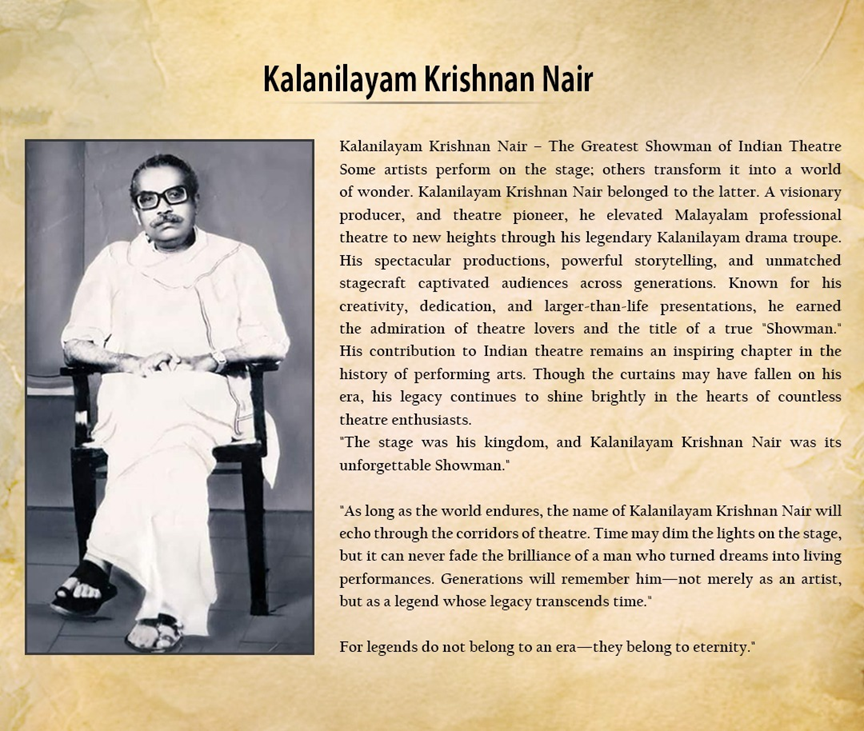 Kalanilayam Krishnan Nair

Kalanilayam Krishnan Nair – The Greatest Showman of Indian Theatre Some artists perform on the stage; others transform it into a world of wonder. Kalanilayam Krishnan Nair belonged to the latter. A visionary producer, and theatre pioneer, he elevated Malayalam professional theatre to new heights through his legendary Kalanilayam drama troupe. His spectacular productions, powerful storytelling, and unmatched stagecraft captivated audiences across generations. Known for his creativity, dedication, and larger-than-life presentations, he earned the admiration of theatre lovers and the title of a true "Showman." His contribution to Indian theatre remains an inspiring chapter in the history of performing arts. Though the curtains may have fallen on his era, his legacy continues to shine brightly in the hearts of countless theatre enthusiasts.
"The stage was his kingdom, and Kalanilayam Krishnan Nair was its unforgettable Showman."

"As long as the world endures, the name of Kalanilayam Krishnan Nair will echo through the corridors of theatre. Time may dim the lights on the stage, but it can never fade the brilliance of a man who turned dreams into living performances. Generations will remember him—not merely as an artist, but as a legend whose legacy transcends time."

For legends do not belong to an era—they belong to eternity."